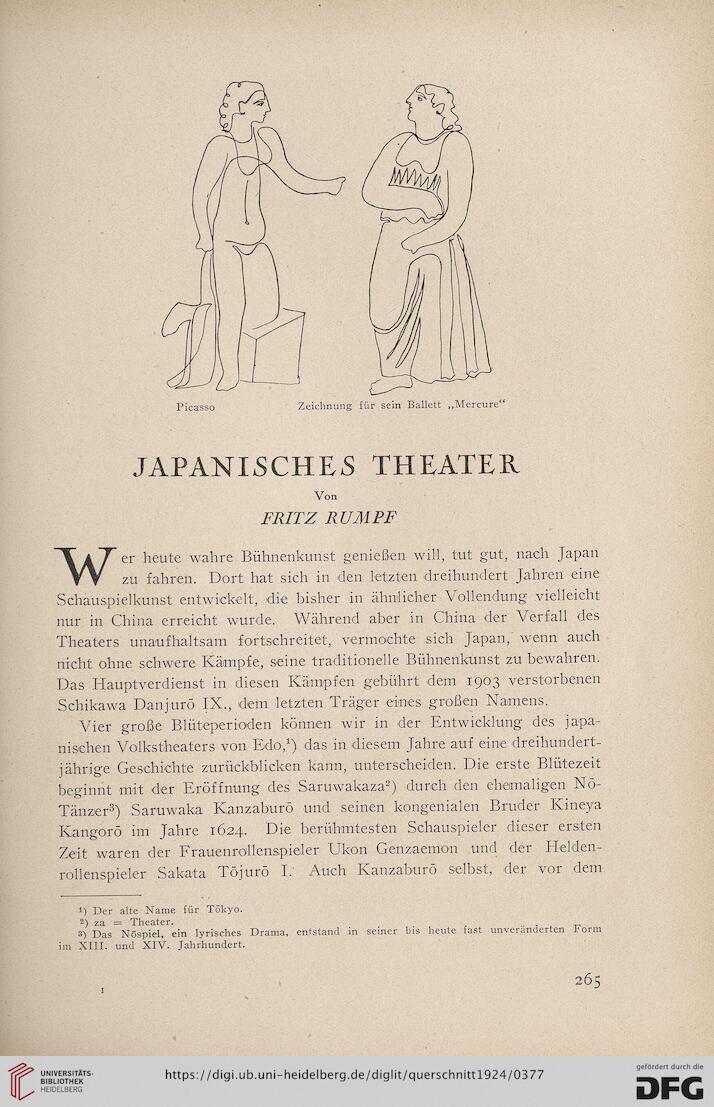 Picasso Zeichnung für sein Ballett „Mercure“

JAPANISCHES THEATER

Von

FRITZ RUMPF

Wer heute wahre Bühnenkunst genießen will, tut gut, nach Japan zu fahren. Dort hat sich in den letzten dreihundert Jahren eine Schauspielkunst entwickelt, die bisher in ähnlicher Vollendung vielleicht nur in China erreicht wurde. Während aber in China der Verfall des Theaters unaufhaltsam fortschreitet, vermochte sich Japan, wenn auch nicht ohne schwere Kämpfe, seine traditionelle Bühnenkunst zu bewahren. Das Hauptverdienst in diesen Kämpfen gebührt dem 1903 verstorbenen Schikawa Danjurō IX., dem letzten Träger eines großen Namens.

Vier große Blüteperioden können wir in der Entwicklung des japanischen Volkstheaters von Edo,$^1$) das in diesem Jahre auf eine dreihundertjährige Geschichte zurückblicken kann, unterscheiden. Die erste Blütezeit beginnt mit der Eröffnung des Saruwakaza$^2$) durch den ehemaligen Nō-Tänzer$^3$) Saruwaka Kanzaburō und seinen kongenialen Bruder Kineya Kangorō im Jahre 1624. Die berühmtesten Schauspieler dieser ersten Zeit waren der Frauenrollenspieler Ukon Genzaemon und der Heldenrollenspieler Sakata Tōjurō I. Auch Kanzaburō selbst, der vor dem

$^1$) Der alte Name für Tōkyo.
$^2$) za = Theater.
$^3$) Das Nōspiel, ein lyrisches Drama, entstand in seiner bis heute fast unveränderten Form im XIII. und XIV. Jahrhundert.

1

265

UNIVERSITÄTS-BIBLIOTHEK HEIDELBERG

https://digi.ub.uni-heidelberg.de/diglit/querschnitt1924/0377

gefördert durch die DFG